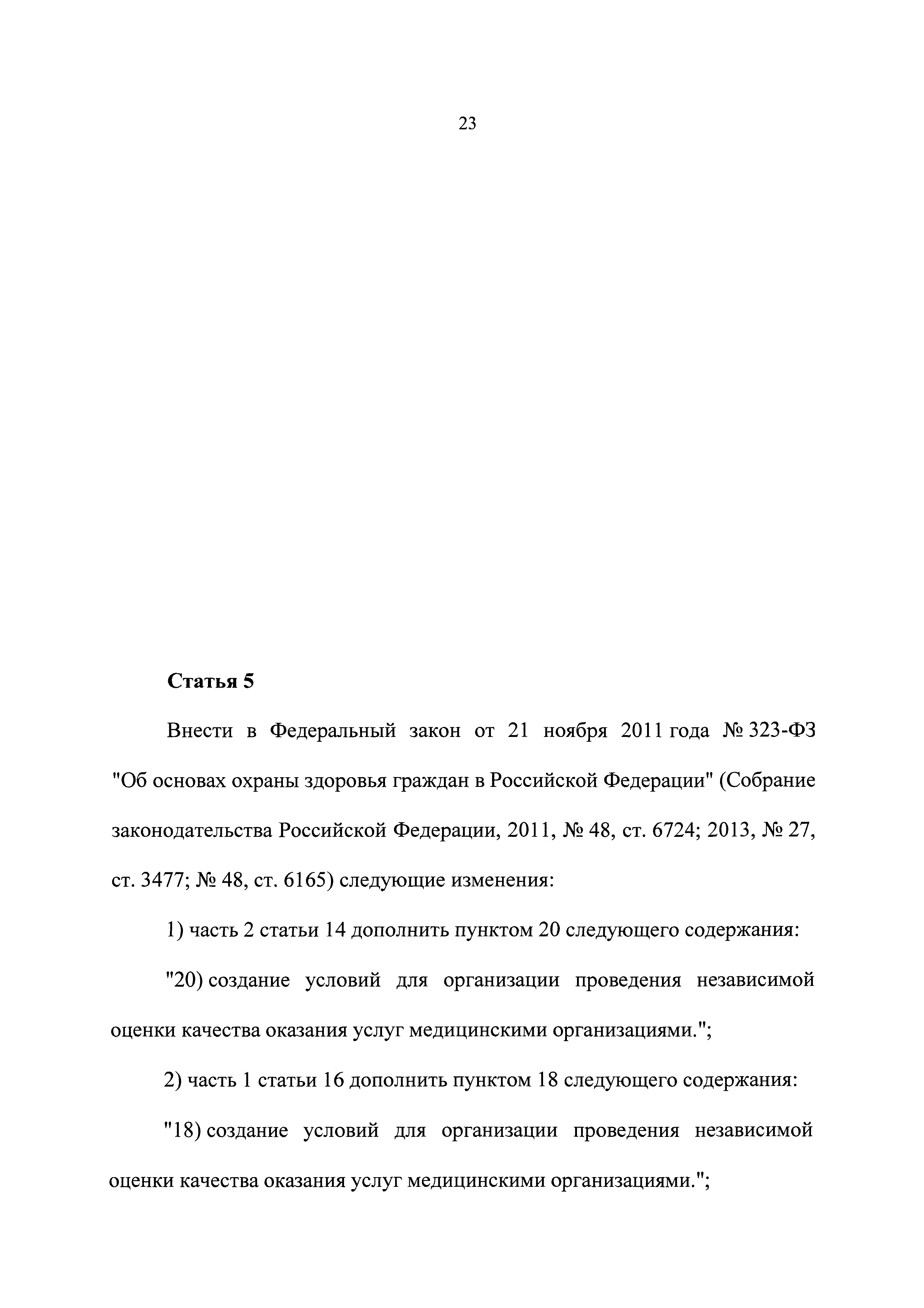 23

Статья 5

Внести в Федеральный закон от 21 ноября 2011 года № 323-ФЗ "Об основах охраны здоровья граждан в Российской Федерации" (Собрание законодательства Российской Федерации, 2011, № 48, ст. 6724; 2013, № 27, ст. 3477; № 48, ст. 6165) следующие изменения:

1) часть 2 статьи 14 дополнить пунктом 20 следующего содержания:

"20) создание условий для организации проведения независимой оценки качества оказания услуг медицинскими организациями.";

2) часть 1 статьи 16 дополнить пунктом 18 следующего содержания:

"18) создание условий для организации проведения независимой оценки качества оказания услуг медицинскими организациями.";